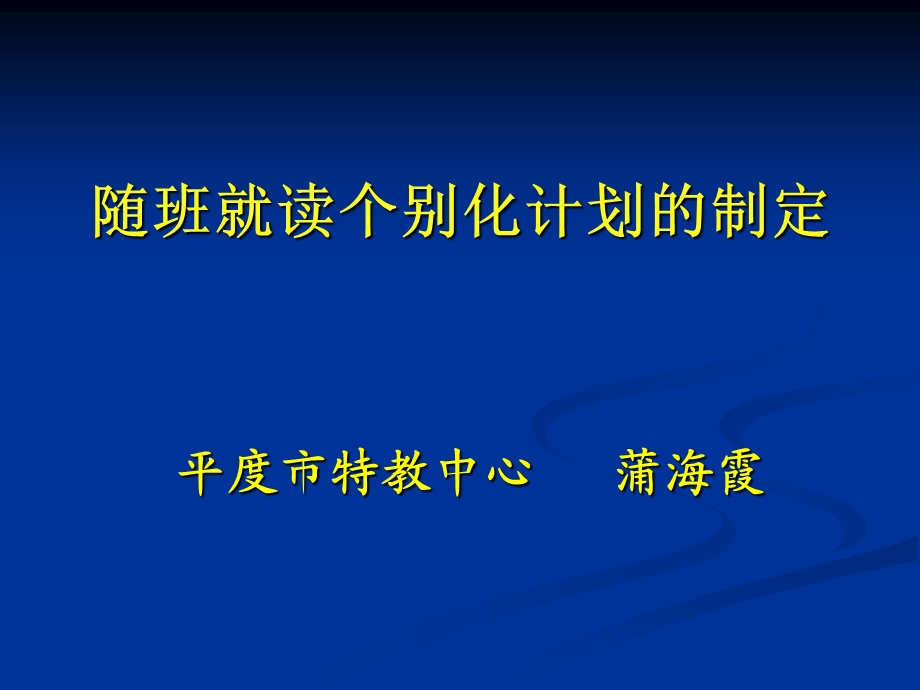 随班就读个别化计划的制定

平度市特教中心　　蒲海霞